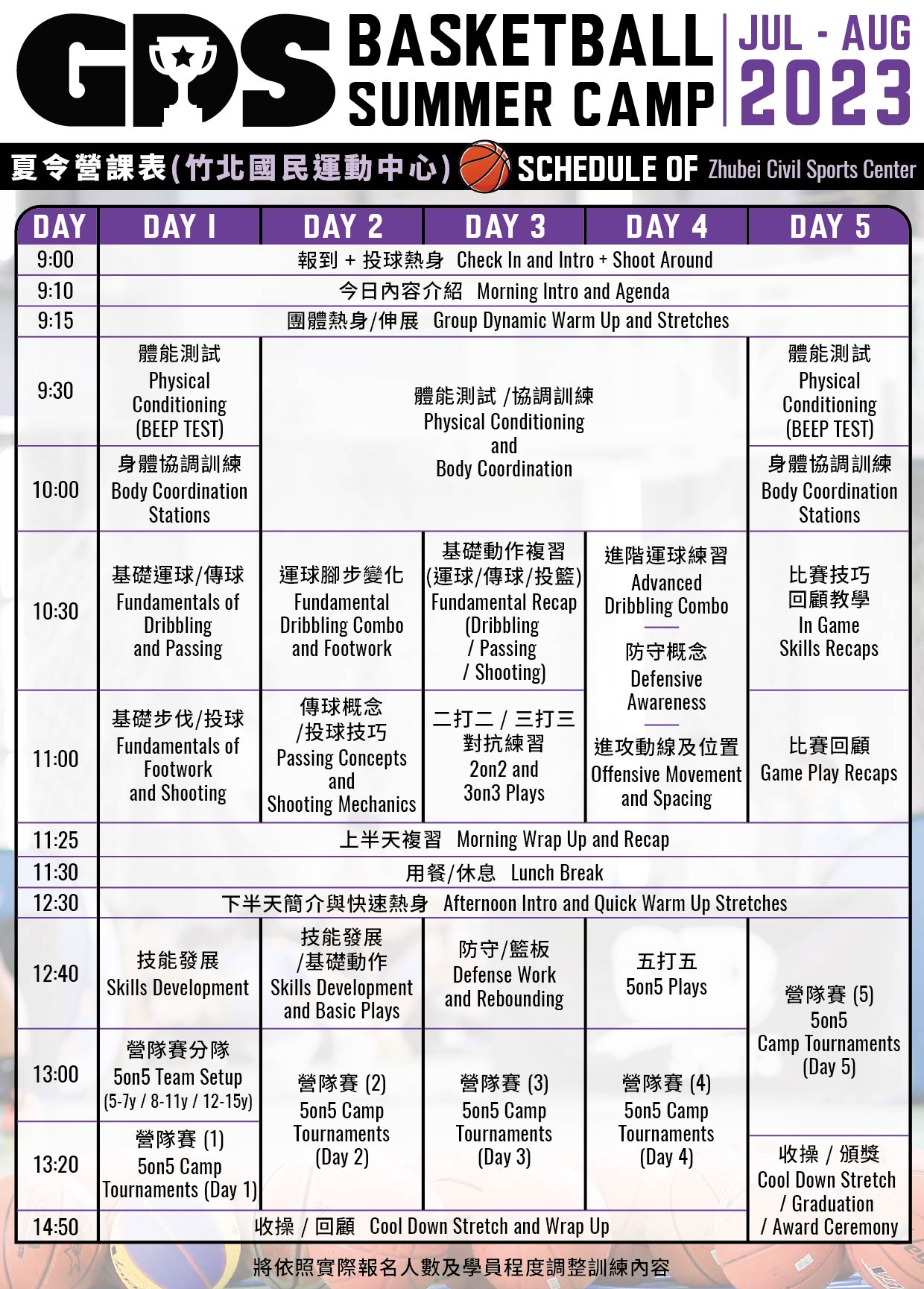 GPS BASKETBALL SUMMER CAMP JUL - AUG 2023

夏令營課表(竹北國民運動中心) SCHEDULE OF Zhubei Civil Sports Center

| DAY | DAY 1 | DAY 2 | DAY 3 | DAY 4 | DAY 5 |
|---|---|---|---|---|---|
| 9:00 | 報到 + 投球熱身 Check In and Intro + Shoot Around | | | | |
| 9:10 | 今日內容介紹 Morning Intro and Agenda | | | | |
| 9:15 | 團體熱身/伸展 Group Dynamic Warm Up and Stretches | | | | |
| 9:30 | 體能測試 Physical Conditioning (BEEP TEST) | 體能測試 /協調訓練 Physical Conditioning and Body Coordination | | | 體能測試 Physical Conditioning (BEEP TEST) |
| 10:00 | 身體協調訓練 Body Coordination Stations | | | | 身體協調訓練 Body Coordination Stations |
| 10:30 | 基礎運球/傳球 Fundamentals of Dribbling and Passing | 運球腳步變化 Fundamental Dribbling Combo and Footwork | 基礎動作複習 (運球/傳球/投籃) Fundamental Recap (Dribbling / Passing / Shooting) | 進階運球練習 Advanced Dribbling Combo 防守概念 Defensive Awareness 進攻動線及位置 Offensive Movement and Spacing | 比賽技巧 回顧教學 In Game Skills Recaps |
| 11:00 | 基礎步伐/投球 Fundamentals of Footwork and Shooting | 傳球概念 /投球技巧 Passing Concepts and Shooting Mechanics | 二打二 / 三打三 對抗練習 2on2 and 3on3 Plays | | 比賽回顧 Game Play Recaps |
| 11:25 | 上半天複習 Morning Wrap Up and Recap | | | | |
| 11:30 | 用餐/休息 Lunch Break | | | | |
| 12:30 | 下半天簡介與快速熱身 Afternoon Intro and Quick Warm Up Stretches | | | | |
| 12:40 | 技能發展 Skills Development | 技能發展 /基礎動作 Skills Development and Basic Plays | 防守/籃板 Defense Work and Rebounding | 五打五 5on5 Plays | 營隊賽 (5) 5on5 Camp Tournaments (Day 5) |
| 13:00 | 營隊賽分隊 5on5 Team Setup (5-7y / 8-11y / 12-15y) | 營隊賽 (2) 5on5 Camp Tournaments (Day 2) | 營隊賽 (3) 5on5 Camp Tournaments (Day 3) | 營隊賽 (4) 5on5 Camp Tournaments (Day 4) | |
| 13:20 | 營隊賽 (1) 5on5 Camp Tournaments (Day 1) | | | | 收操 / 頒獎 Cool Down Stretch / Graduation / Award Ceremony |
| 14:50 | 收操 / 回顧 Cool Down Stretch and Wrap Up | | | | |

將依照實際報名人數及學員程度調整訓練內容